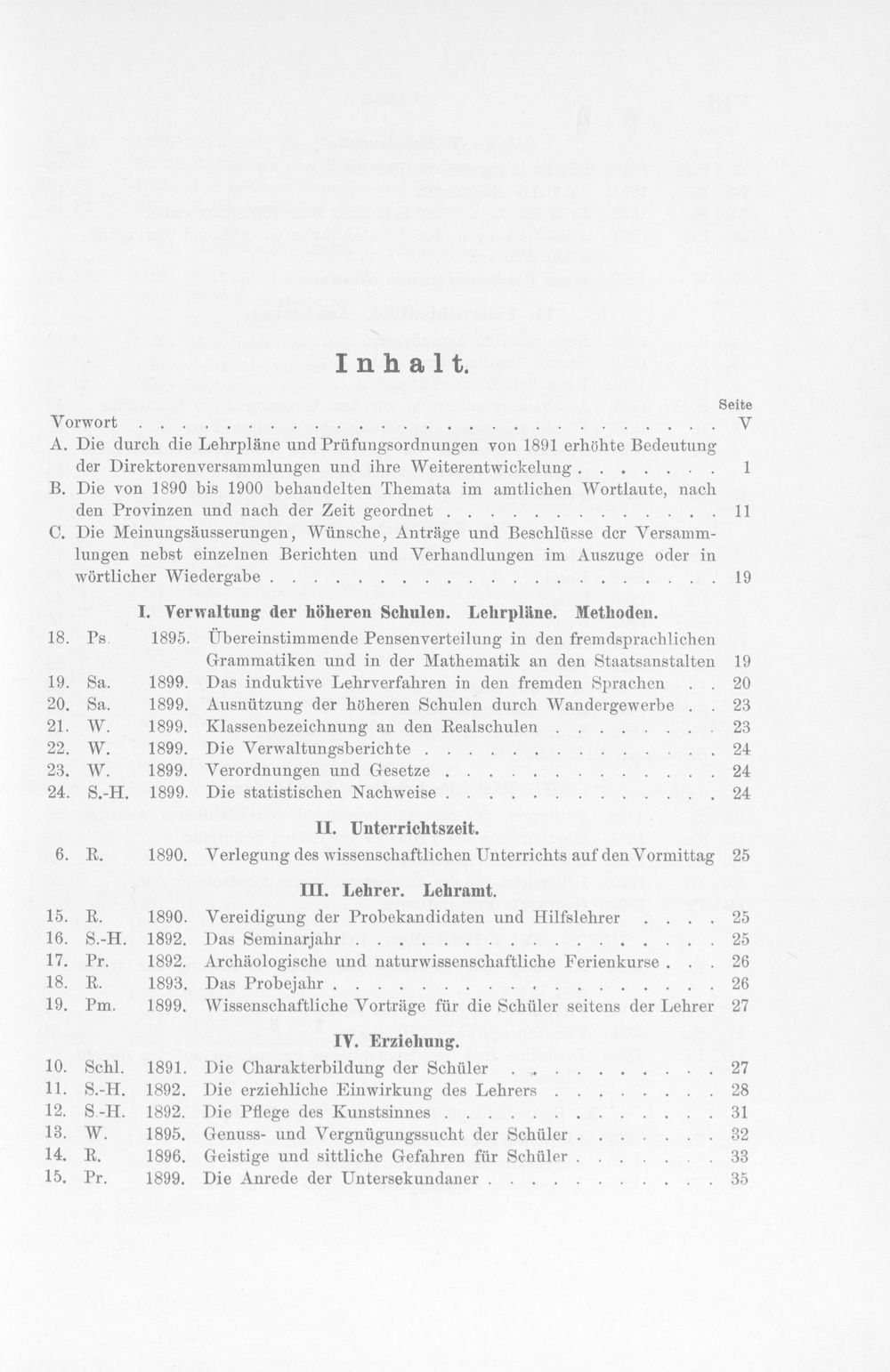 Inhalt.

Seite

Vorwort V

A. Die durch die Lehrpläne und Prüfungsordnungen von 1891 erhöhte Bedeutung der Direktorenversammlungen und ihre Weiterentwickelung 1

B. Die von 1890 bis 1900 behandelten Themata im amtlichen Wortlaute, nach den Provinzen und nach der Zeit geordnet 11

C. Die Meinungsäusserungen, Wünsche, Anträge und Beschlüsse der Versammlungen nebst einzelnen Berichten und Verhandlungen im Auszuge oder in wörtlicher Wiedergabe 19

I. Verwaltung der höheren Schulen. Lehrpläne. Methoden.

18. Ps. 1895. Übereinstimmende Pensenverteilung in den fremdsprachlichen Grammatiken und in der Mathematik an den Staatsanstalten 19
19. Sa. 1899. Das induktive Lehrverfahren in den fremden Sprachen 20
20. Sa. 1899. Ausnützung der höheren Schulen durch Wandergewerbe 23
21. W. 1899. Klassenbezeichnung an den Realschulen 23
22. W. 1899. Die Verwaltungsberichte 24
23. W. 1899. Verordnungen und Gesetze 24
24. S.-H. 1899. Die statistischen Nachweise 24

II. Unterrichtszeit.

6. R. 1890. Verlegung des wissenschaftlichen Unterrichts auf den Vormittag 25

III. Lehrer. Lehramt.

15. R. 1890. Vereidigung der Probekandidaten und Hilfslehrer 25
16. S.-H. 1892. Das Seminarjahr 25
17. Pr. 1892. Archäologische und naturwissenschaftliche Ferienkurse 26
18. R. 1893. Das Probejahr 26
19. Pm. 1899. Wissenschaftliche Vorträge für die Schüler seitens der Lehrer 27

IV. Erziehung.

10. Schl. 1891. Die Charakterbildung der Schüler 27
11. S.-H. 1892. Die erziehliche Einwirkung des Lehrers 28
12. S.-H. 1892. Die Pflege des Kunstsinnes 31
13. W. 1895. Genuss- und Vergnügungssucht der Schüler 32
14. R. 1896. Geistige und sittliche Gefahren für Schüler 33
15. Pr. 1899. Die Anrede der Untersekundaner 35